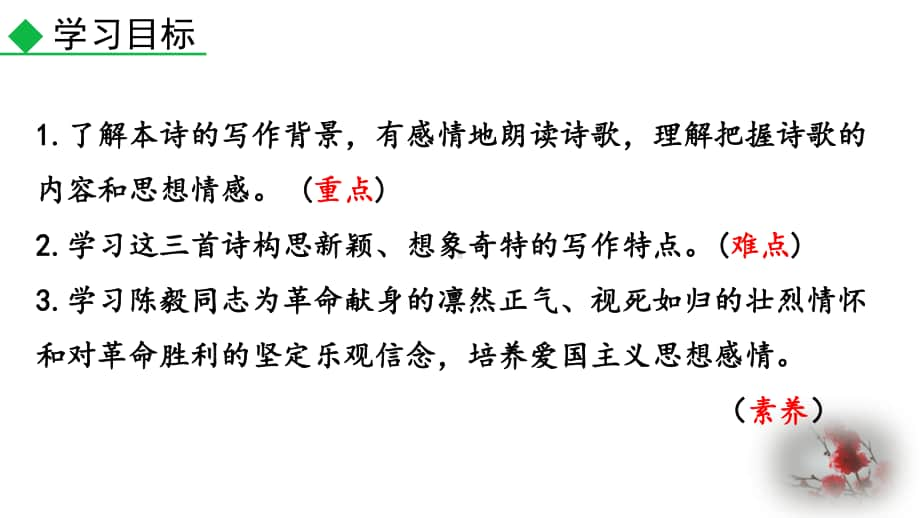 学习目标

1. 了解本诗的写作背景，有感情地朗读诗歌，理解把握诗歌的内容和思想情感。（重点）

2. 学习这三首诗构思新颖、想象奇特的写作特点。（难点）

3. 学习陈毅同志为革命献身的凛然正气、视死如归的壮烈情怀和对革命胜利的坚定乐观信念，培养爱国主义思想感情。

（素养）